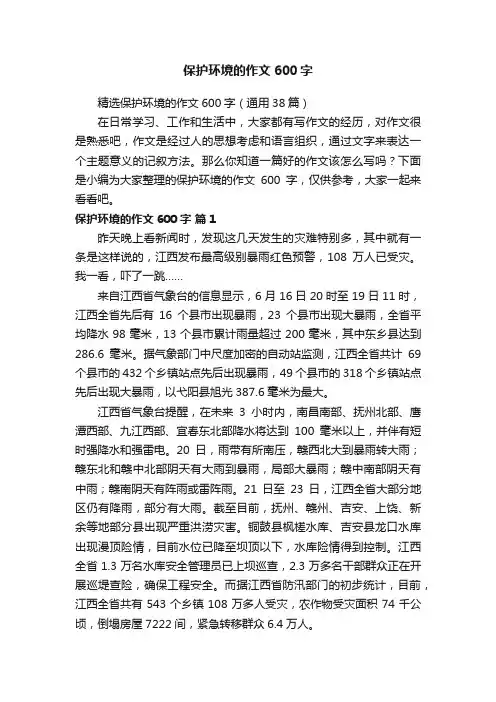 保护环境的作文 600 字

精选保护环境的作文 600 字（通用 38 篇）

在日常学习、工作和生活中，大家都有写作文的经历，对作文很是熟悉吧，作文是经过人的思想考虑和语言组织，通过文字来表达一个主题意义的记叙方法。那么你知道一篇好的作文该怎么写吗？下面是小编为大家整理的保护环境的作文 600 字，仅供参考，大家一起来看看吧。

保护环境的作文 600 字 篇 1

昨天晚上看新闻时，发现这几天发生的灾难特别多，其中就有一条是这样说的，江西发布最高级别暴雨红色预警，108 万人已受灾。我一看，吓了一跳……

来自江西省气象台的信息显示，6 月 16 日 20 时至 19 日 11 时，江西全省先后有 16 个县市出现暴雨，23 个县市出现大暴雨，全省平均降水 98 毫米，13 个县市累计雨量超过 200 毫米，其中东乡县达到 286.6 毫米。据气象部门中尺度加密的自动站监测，江西全省共计 69 个县市的 432 个乡镇站点先后出现暴雨，49 个县市的 318 个乡镇站点先后出现大暴雨，以弋阳县旭光 387.6 毫米为最大。

江西省气象台提醒，在未来 3 小时内，南昌南部、抚州北部、鹰潭西部、九江西部、宜春东北部降水将达到 100 毫米以上，并伴有短时强降水和强雷电。20 日，雨带有所南压，赣西北大到暴雨转大雨；赣东北和赣中北部阴天有大雨到暴雨，局部大暴雨；赣中南部阴天有中雨；赣南阴天有阵雨或雷阵雨。21 日至 23 日，江西全省大部分地区仍有降雨，部分有大雨。截至目前，抚州、赣州、吉安、上饶、新余等地部分县出现严重洪涝灾害。铜鼓县枫槎水库、吉安县龙口水库出现漫顶险情，目前水位已降至坝顶以下，水库险情得到控制。江西全省 1.3 万名水库安全管理员已上坝巡查，2.3 万多名干部群众正在开展巡堤查险，确保工程安全。而据江西省防汛部门的初步统计，目前，江西全省共有 543 个乡镇 108 万多人受灾，农作物受灾面积 74 千公顷，倒塌房屋 7222 间，紧急转移群众 6.4 万人。